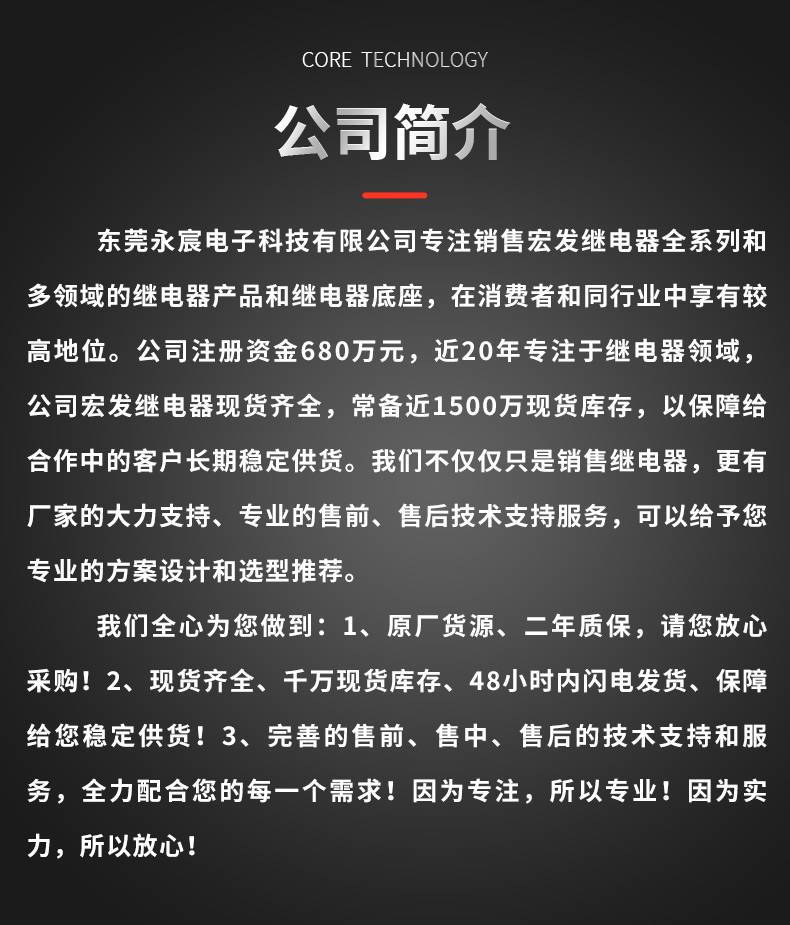 CORE TECHNOLOGY

公司简介

东莞永宸电子科技有限公司专注销售宏发继电器全系列和多领域的继电器产品和继电器底座，在消费者和同行业中享有较高地位。公司注册资金680万元，近20年专注于继电器领域，公司宏发继电器现货齐全，常备近1500万现货库存，以保障给合作中的客户长期稳定供货。我们不仅仅只是销售继电器，更有厂家的大力支持、专业的售前、售后技术支持服务，可以给予您专业的方案设计和选型推荐。

我们全心为您做到：1、原厂货源、二年质保，请您放心采购！2、现货齐全、千万现货库存、48小时内闪电发货、保障给您稳定供货！3、完善的售前、售中、售后的技术支持和服务，全力配合您的每一个需求！因为专注，所以专业！因为实力，所以放心！